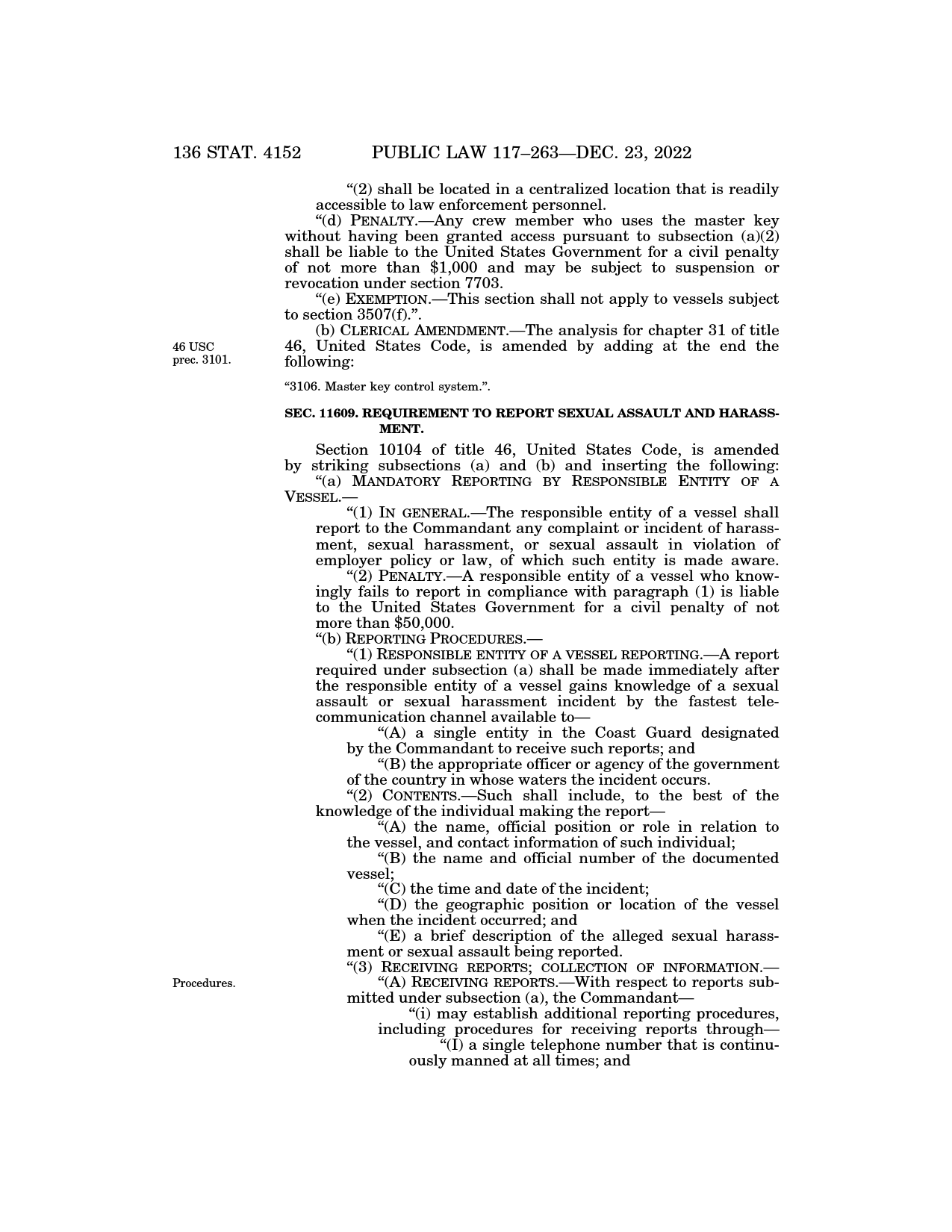 136 STAT. 4152 PUBLIC LAW 117–263—DEC. 23, 2022

“(2) shall be located in a centralized location that is readily accessible to law enforcement personnel.

“(d) PENALTY.—Any crew member who uses the master key without having been granted access pursuant to subsection (a)(2) shall be liable to the United States Government for a civil penalty of not more than $1,000 and may be subject to suspension or revocation under section 7703.

“(e) EXEMPTION.—This section shall not apply to vessels subject to section 3507(f).”.

46 USC prec. 3101.

(b) CLERICAL AMENDMENT.—The analysis for chapter 31 of title 46, United States Code, is amended by adding at the end the following:

“3106. Master key control system.”.

SEC. 11609. REQUIREMENT TO REPORT SEXUAL ASSAULT AND HARASSMENT.

Section 10104 of title 46, United States Code, is amended by striking subsections (a) and (b) and inserting the following:

“(a) MANDATORY REPORTING BY RESPONSIBLE ENTITY OF A VESSEL.—

“(1) IN GENERAL.—The responsible entity of a vessel shall report to the Commandant any complaint or incident of harassment, sexual harassment, or sexual assault in violation of employer policy or law, of which such entity is made aware.

“(2) PENALTY.—A responsible entity of a vessel who knowingly fails to report in compliance with paragraph (1) is liable to the United States Government for a civil penalty of not more than $50,000.

“(b) REPORTING PROCEDURES.—

“(1) RESPONSIBLE ENTITY OF A VESSEL REPORTING.—A report required under subsection (a) shall be made immediately after the responsible entity of a vessel gains knowledge of a sexual assault or sexual harassment incident by the fastest telecommunication channel available to—

“(A) a single entity in the Coast Guard designated by the Commandant to receive such reports; and

“(B) the appropriate officer or agency of the government of the country in whose waters the incident occurs.

“(2) CONTENTS.—Such shall include, to the best of the knowledge of the individual making the report—

“(A) the name, official position or role in relation to the vessel, and contact information of such individual;

“(B) the name and official number of the documented vessel;

“(C) the time and date of the incident;

“(D) the geographic position or location of the vessel when the incident occurred; and

“(E) a brief description of the alleged sexual harassment or sexual assault being reported.

“(3) RECEIVING REPORTS; COLLECTION OF INFORMATION.—

Procedures.

“(A) RECEIVING REPORTS.—With respect to reports submitted under subsection (a), the Commandant—

“(i) may establish additional reporting procedures, including procedures for receiving reports through—

“(I) a single telephone number that is continuously manned at all times; and